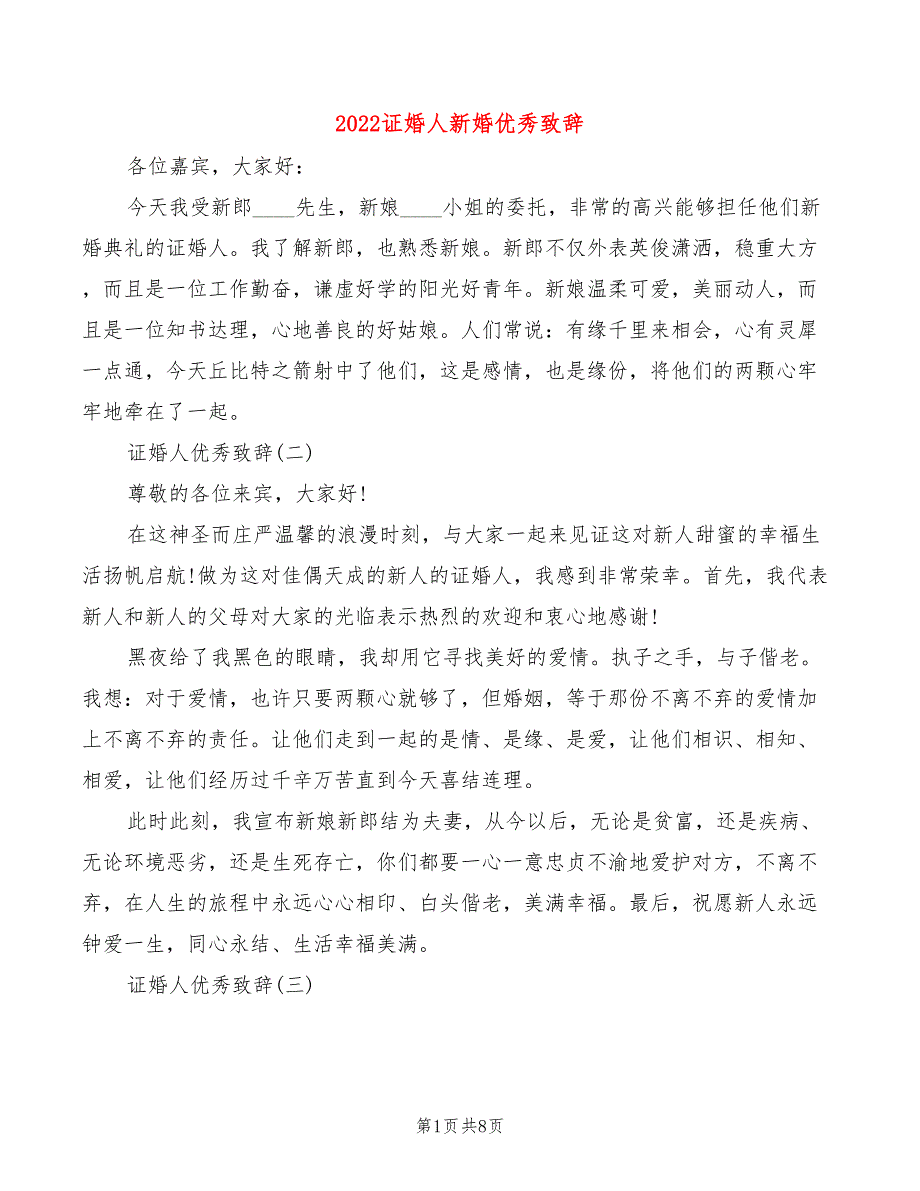 2022证婚人新婚优秀致辞

各位嘉宾，大家好：

今天我受新郎____先生，新娘____小姐的委托，非常的高兴能够担任他们新婚典礼的证婚人。我了解新郎，也熟悉新娘。新郎不仅外表英俊潇洒，稳重大方，而且是一位工作勤奋，谦虚好学的阳光好青年。新娘温柔可爱，美丽动人，而且是一位知书达理，心地善良的好姑娘。人们常说：有缘千里来相会，心有灵犀一点通，今天丘比特之箭射中了他们，这是感情，也是缘份，将他们的两颗心牢牢地牵在了一起。

证婚人优秀致辞(二)

尊敬的各位来宾，大家好!

在这神圣而庄严温馨的浪漫时刻，与大家一起来见证这对新人甜蜜的幸福生活扬帆启航!做为这对佳偶天成的新人的证婚人，我感到非常荣幸。首先，我代表新人和新人的父母对大家的光临表示热烈的欢迎和衷心地感谢!

黑夜给了我黑色的眼睛，我却用它寻找美好的爱情。执子之手，与子偕老。我想：对于爱情，也许只要两颗心就够了，但婚姻，等于那份不离不弃的爱情加上不离不弃的责任。让他们走到一起的是情、是缘、是爱，让他们相识、相知、相爱，让他们经历过千辛万苦直到今天喜结连理。

此时此刻，我宣布新娘新郎结为夫妻，从今以后，无论是贫富，还是疾病、无论环境恶劣，还是生死存亡，你们都要一心一意忠贞不渝地爱护对方，不离不弃，在人生的旅程中永远心心相印、白头偕老，美满幸福。最后，祝愿新人永远钟爱一生，同心永结、生活幸福美满。

证婚人优秀致辞(三)

第1页 共8页